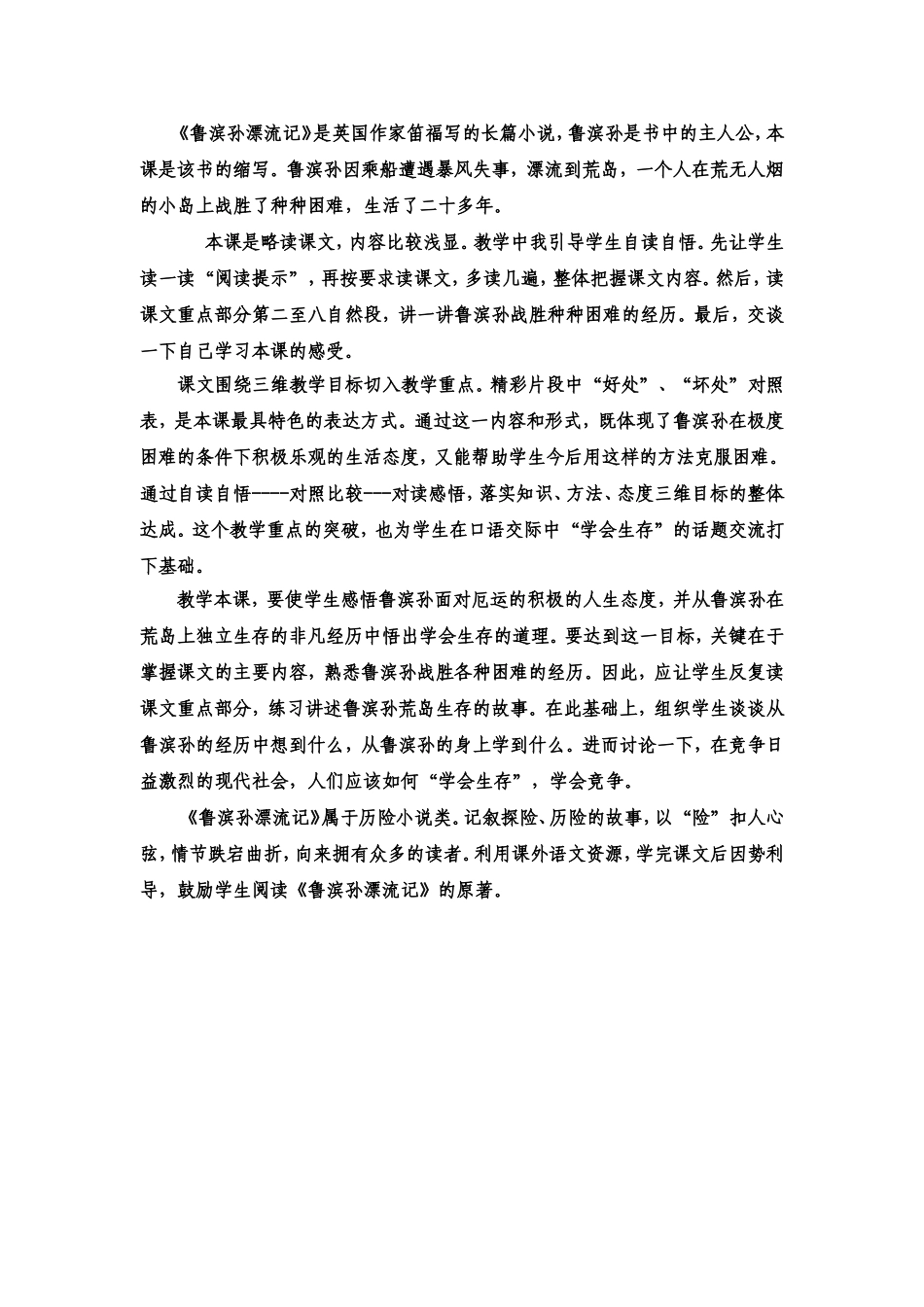 《鲁滨孙漂流记》是英国作家笛福写的长篇小说，鲁滨孙是书中的主人公，本课是该书的缩写。鲁滨孙因乘船遭遇暴风失事，漂流到荒岛，一个人在荒无人烟的小岛上战胜了种种困难，生活了二十多年。

本课是略读课文，内容比较浅显。教学中我引导学生自读自悟。先让学生读一读“阅读提示”，再按要求读课文，多读几遍，整体把握课文内容。然后，读课文重点部分第二至八自然段，讲一讲鲁滨孙战胜种种困难的经历。最后，交谈一下自己学习本课的感受。

课文围绕三维教学目标切入教学重点。精彩片段中“好处”、“坏处”对照表，是本课最具特色的表达方式。通过这一内容和形式，既体现了鲁滨孙在极度困难的条件下积极乐观的生活态度，又能帮助学生今后用这样的方法克服困难。通过自读自悟----对照比较---对读感悟，落实知识、方法、态度三维目标的整体达成。这个教学重点的突破，也为学生在口语交际中“学会生存”的话题交流打下基础。

教学本课，要使学生感悟鲁滨孙面对厄运的积极的人生态度，并从鲁滨孙在荒岛上独立生存的非凡经历中悟出学会生存的道理。要达到这一目标，关键在于掌握课文的主要内容，熟悉鲁滨孙战胜各种困难的经历。因此，应让学生反复读课文重点部分，练习讲述鲁滨孙荒岛生存的故事。在此基础上，组织学生谈谈从鲁滨孙的经历中想到什么，从鲁滨孙的身上学到什么。进而讨论一下，在竞争日益激烈的现代社会，人们应该如何“学会生存”，学会竞争。

《鲁滨孙漂流记》属于历险小说类。记叙探险、历险的故事，以“险”扣人心弦，情节跌宕曲折，向来拥有众多的读者。利用课外语文资源，学完课文后因势利导，鼓励学生阅读《鲁滨孙漂流记》的原著。